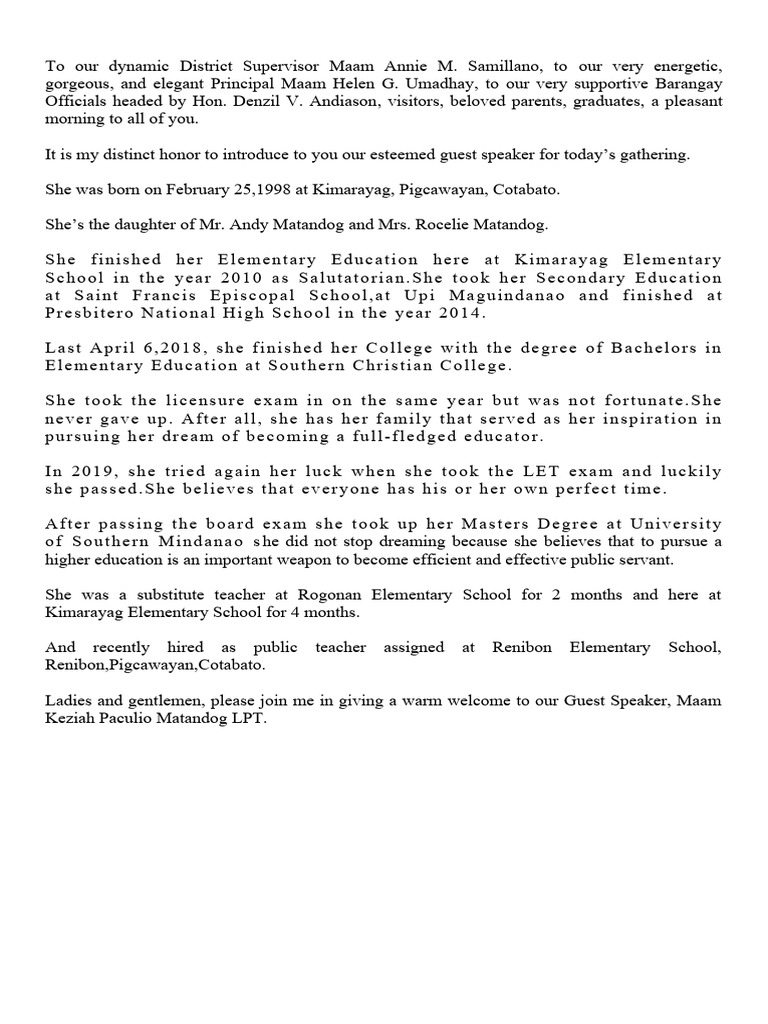 To our dynamic District Supervisor Maam Annie M. Samillano, to our very energetic, gorgeous, and elegant Principal Maam Helen G. Umadhay, to our very supportive Barangay Officials headed by Hon. Denzil V. Andiason, visitors, beloved parents, graduates, a pleasant morning to all of you.

It is my distinct honor to introduce to you our esteemed guest speaker for today's gathering.

She was born on February 25,1998 at Kimarayag, Pigcawayan, Cotabato.

She's the daughter of Mr. Andy Matandog and Mrs. Rocelie Matandog.

She finished her Elementary Education here at Kimarayag Elementary School in the year 2010 as Salutatorian.She took her Secondary Education at Saint Francis Episcopal School,at Upi Maguindanao and finished at Presbitero National High School in the year 2014.

Last April 6,2018, she finished her College with the degree of Bachelors in Elementary Education at Southern Christian College.

She took the licensure exam in on the same year but was not fortunate.She never gave up. After all, she has her family that served as her inspiration in pursuing her dream of becoming a full-fledged educator.

In 2019, she tried again her luck when she took the LET exam and luckily she passed.She believes that everyone has his or her own perfect time.

After passing the board exam she took up her Masters Degree at University of Southern Mindanao she did not stop dreaming because she believes that to pursue a higher education is an important weapon to become efficient and effective public servant.

She was a substitute teacher at Rogonan Elementary School for 2 months and here at Kimarayag Elementary School for 4 months.

And recently hired as public teacher assigned at Renibon Elementary School, Renibon,Pigcawayan,Cotabato.

Ladies and gentlemen, please join me in giving a warm welcome to our Guest Speaker, Maam Keziah Paculio Matandog LPT.